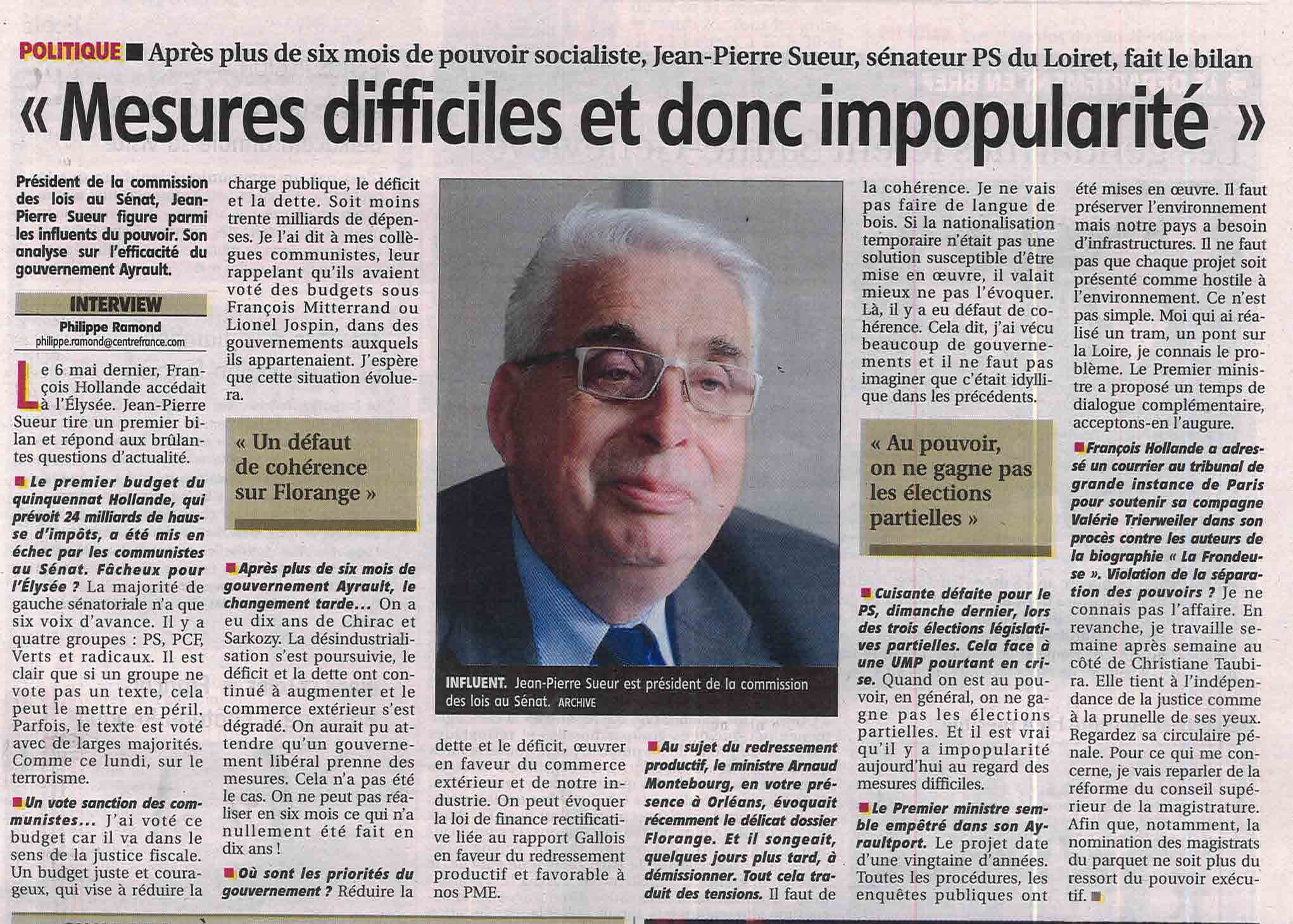 POLITIQUE ■ Après plus de six mois de pouvoir socialiste, Jean-Pierre Sueur, sénateur PS du Loiret, fait le bilan

« Mesures difficiles et donc impopularité »

Président de la commission des lois au Sénat, Jean-Pierre Sueur figure parmi les influents du pouvoir. Son analyse sur l'efficacité du gouvernement Ayrault.

INTERVIEW
Philippe Ramond
philippe.ramond@centrefrance.com

Le 6 mai dernier, François Hollande accédait à l'Élysée. Jean-Pierre Sueur tire un premier bilan et répond aux brûlantes questions d'actualité.

■ Le premier budget du quinquennat Hollande, qui prévoit 24 milliards de hausse d'impôts, a été mis en échec par les communistes au Sénat. Fâcheux pour l'Élysée ? La majorité de gauche sénatoriale n'a que six voix d'avance. Il y a quatre groupes : PS, PCF, Verts et radicaux. Il est clair que si un groupe ne vote pas un texte, cela peut le mettre en péril. Parfois, le texte est voté avec de larges majorités. Comme ce lundi, sur le terrorisme.

■ Un vote sanction des communistes... J'ai voté ce budget car il va dans le sens de la justice fiscale. Un budget juste et courageux, qui vise à réduire la charge publique, le déficit et la dette. Soit moins trente milliards de dépenses. Je l'ai dit à mes collègues communistes, leur rappelant qu'ils avaient voté des budgets sous François Mitterrand ou Lionel Jospin, dans des gouvernements auxquels ils appartenaient. J'espère que cette situation évoluera.

« Un défaut de cohérence sur Florange »

■ Après plus de six mois de gouvernement Ayrault, le changement tarde... On a eu dix ans de Chirac et Sarkozy. La désindustrialisation s'est poursuivie, le déficit et la dette ont continué à augmenter et le commerce extérieur s'est dégradé. On aurait pu attendre qu'un gouvernement libéral prenne des mesures. Cela n'a pas été le cas. On ne peut pas réaliser en six mois ce qui n'a nullement été fait en dix ans !

■ Où sont les priorités du gouvernement ? Réduire la dette et le déficit, œuvrer en faveur du commerce extérieur et de notre industrie. On peut évoquer la loi de finance rectificative liée au rapport Gallois en faveur du redressement productif et favorable à nos PME.

INFLUENT. Jean-Pierre Sueur est président de la commission des lois au Sénat. ARCHIVE

■ Au sujet du redressement productif, le ministre Arnaud Montebourg, en votre présence à Orléans, évoquait récemment le délicat dossier Florange. Et il songeait, quelques jours plus tard, à démissionner. Tout cela traduit des tensions. Il faut de la cohérence. Je ne vais pas faire de langue de bois. Si la nationalisation temporaire n'était pas une solution susceptible d'être mise en œuvre, il valait mieux ne pas l'évoquer. Là, il y a eu défaut de cohérence. Cela dit, j'ai vécu beaucoup de gouvernements et il ne faut pas imaginer que c'était idyllique dans les précédents.

« Au pouvoir, on ne gagne pas les élections partielles »

■ Cuisante défaite pour le PS, dimanche dernier, lors des trois élections législatives partielles. Cela face à une UMP pourtant en crise. Quand on est au pouvoir, en général, on ne gagne pas les élections partielles. Et il est vrai qu'il y a impopularité aujourd'hui au regard des mesures difficiles.

■ Le Premier ministre semble empêtré dans son Ayraultport. Le projet date d'une vingtaine d'années. Toutes les procédures, les enquêtes publiques ont été mises en œuvre. Il faut préserver l'environnement mais notre pays a besoin d'infrastructures. Il ne faut pas que chaque projet soit présenté comme hostile à l'environnement. Ce n'est pas simple. Moi qui ai réalisé un tram, un pont sur la Loire, je connais le problème. Le Premier ministre a proposé un temps de dialogue complémentaire, acceptons-en l'augure.

■ François Hollande a adressé un courrier au tribunal de grande instance de Paris pour soutenir sa compagne Valérie Trierweiler dans son procès contre les auteurs de la biographie « La Frondeuse ». Violation de la séparation des pouvoirs ? Je ne connais pas l'affaire. En revanche, je travaille semaine après semaine au côté de Christiane Taubira. Elle tient à l'indépendance de la justice comme à la prunelle de ses yeux. Regardez sa circulaire pénale. Pour ce qui me concerne, je vais reparler de la réforme du conseil supérieur de la magistrature. Afin que, notamment, la nomination des magistrats du parquet ne soit plus du ressort du pouvoir exécutif. ■